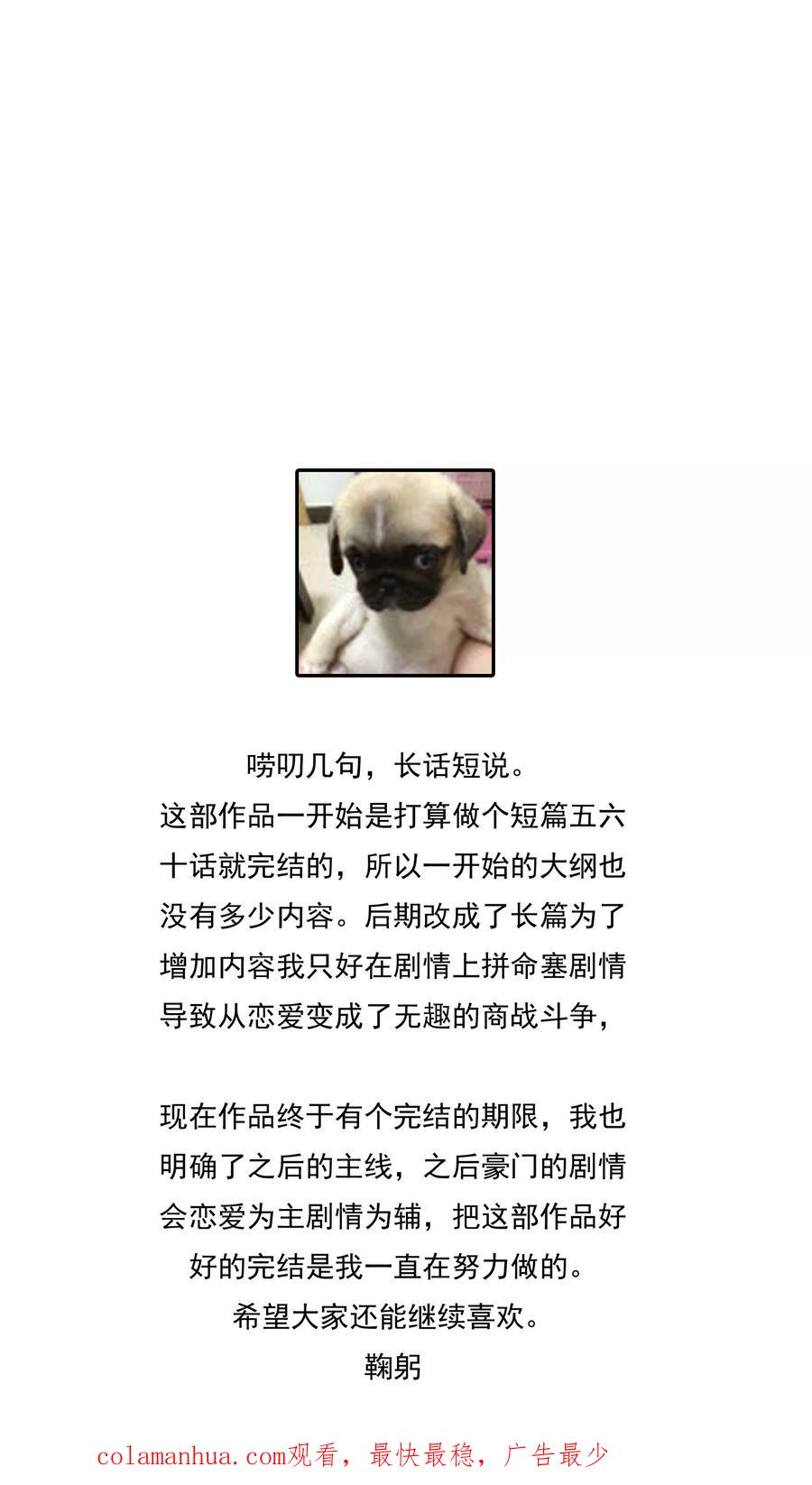 唠叨几句，长话短说。
这部作品一开始是打算做个短篇五六十话就完结的，所以一开始的大纲也没有多少内容。后期改成了长篇为了增加内容我只好在剧情上拼命塞剧情导致从恋爱变成了无趣的商战斗争，

现在作品终于有个完结的期限，我也明确了之后的主线，之后豪门的剧情会恋爱为主剧情为辅，把这部作品好好的完结是我一直在努力做的。
希望大家还能继续喜欢。
鞠躬

colamanhua.com观看，最快最稳，广告最少